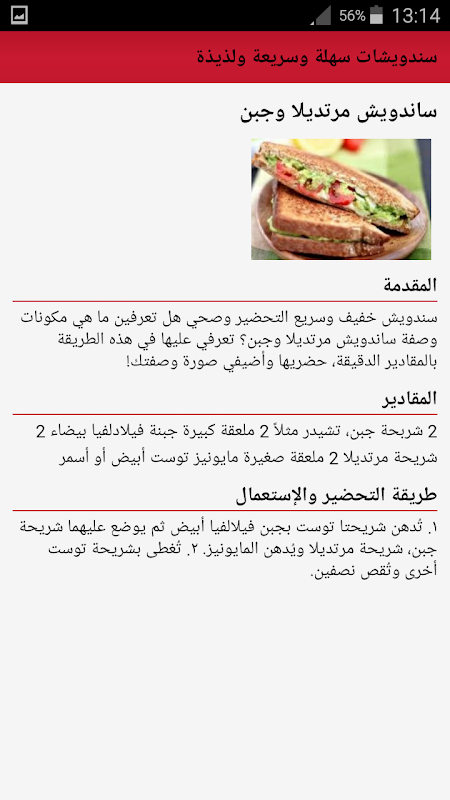 56% 13:14

سندويشات سهلة وسريعة ولذيذة

ساندويش مرتديلا وجبن

المقدمة

سندويش خفيف وسريع التحضير وصحي هل تعرفين ما هي مكونات وصفة ساندويش مرتديلا وجبن؟ تعرفي عليها في هذه الطريقة بالمقادير الدقيقة، حضريها وأضيفي صورة وصفتك!

المقادير

2 شريحة جبن، تشيدر مثلاً 2 ملعقة كبيرة جبنة فيلادلفيا بيضاء 2 شريحة مرتديلا 2 ملعقة صغيرة مايونيز توست أبيض أو أسمر

طريقة التحضير والإستعمال

١. تُدهن شريحتا توست بجبن فيلالفيا أبيض ثم يوضع عليهما شريحة جبن، شريحة مرتديلا ويُدهن المايونيز. ٢. تُغطى بشريحة توست أخرى وتُقص نصفين.